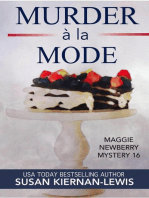 MURDER
à la
MODE

MAGGIE
NEWBERRY
MYSTERY 16

USA TODAY BESTSELLING AUTHOR
SUSAN KIERNAN-LEWIS